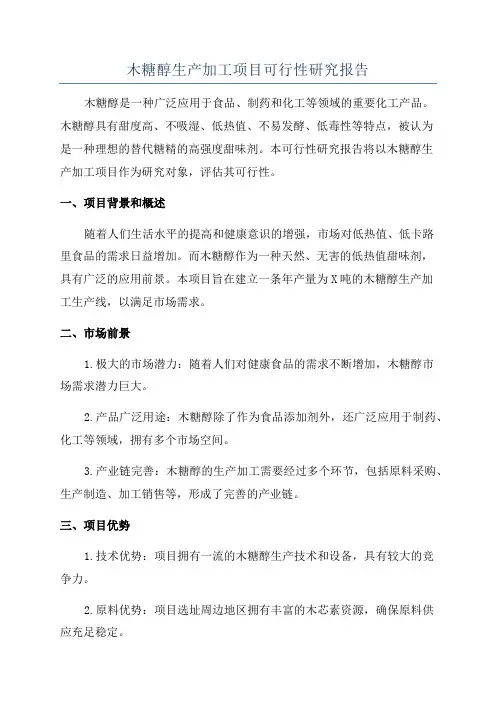 木糖醇生产加工项目可行性研究报告

木糖醇是一种广泛应用于食品、制药和化工等领域的重要化工产品。木糖醇具有甜度高、不吸湿、低热值、不易发酵、低毒性等特点，被认为是一种理想的替代糖精的高强度甜味剂。本可行性研究报告将以木糖醇生产加工项目作为研究对象，评估其可行性。

一、项目背景和概述

随着人们生活水平的提高和健康意识的增强，市场对低热值、低卡路里食品的需求日益增加。而木糖醇作为一种天然、无害的低热值甜味剂，具有广泛的应用前景。本项目旨在建立一条年产量为X吨的木糖醇生产加工生产线，以满足市场需求。

二、市场前景

1.极大的市场潜力：随着人们对健康食品的需求不断增加，木糖醇市场需求潜力巨大。

2.产品广泛用途：木糖醇除了作为食品添加剂外，还广泛应用于制药、化工等领域，拥有多个市场空间。

3.产业链完善：木糖醇的生产加工需要经过多个环节，包括原料采购、生产制造、加工销售等，形成了完善的产业链。

三、项目优势

1.技术优势：项目拥有一流的木糖醇生产技术和设备，具有较大的竞争力。

2.原料优势：项目选址周边地区拥有丰富的木芯素资源，确保原料供应充足稳定。